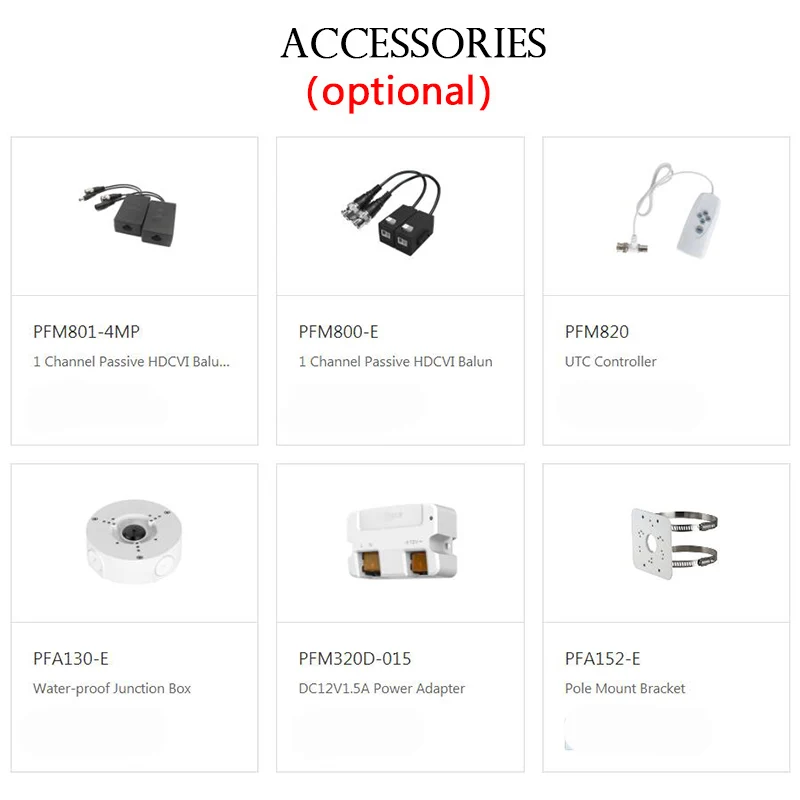 ACCESSORIES
(optional)

PFM801-4MP
1 Channel Passive HDCVI Balu...

PFM800-E
1 Channel Passive HDCVI Balun

PFM820
UTC Controller

PFA130-E
Water-proof Junction Box

PFM320D-015
DC12V1.5A Power Adapter

PFA152-E
Pole Mount Bracket